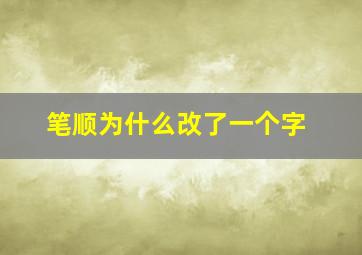 笔顺为什么改了一个字